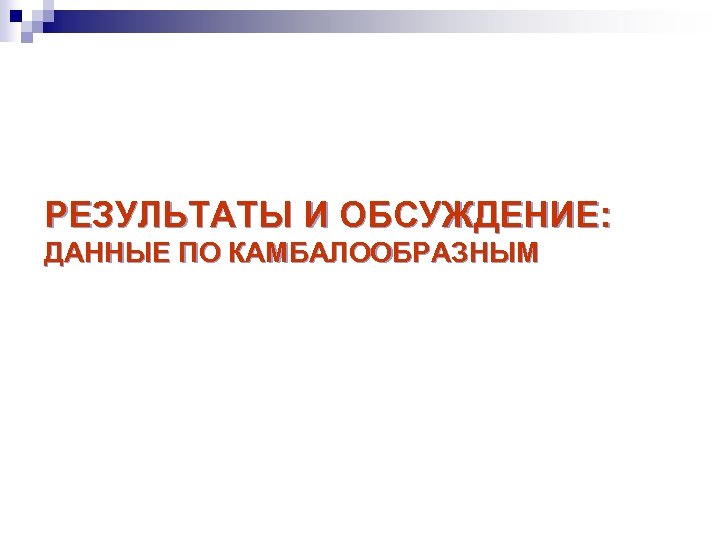 РЕЗУЛЬТАТЫ И ОБСУЖДЕНИЕ:
ДАННЫЕ ПО КАМБАЛООБРАЗНЫМ